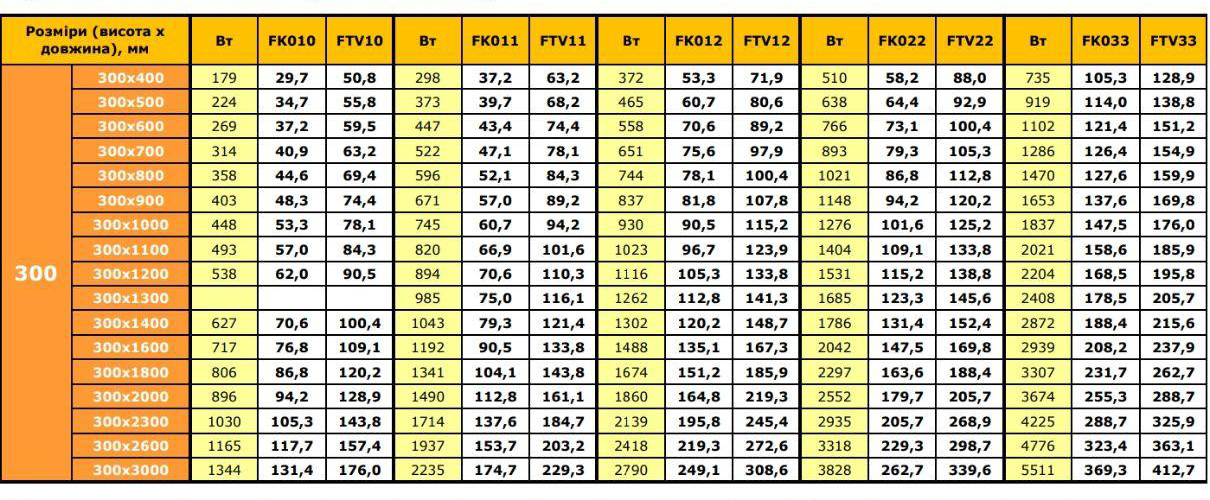 | Розміри (висота х довжина), мм | | Вт | FK010 | FTV10 | Вт | FK011 | FTV11 | Вт | FK012 | FTV12 | Вт | FK022 | FTV22 | Вт | FK033 | FTV33 |
|---|---|---|---|---|---|---|---|---|---|---|---|---|---|---|---|---|
| 300 | 300x400 | 179 | 29,7 | 50,8 | 298 | 37,2 | 63,2 | 372 | 53,3 | 71,9 | 510 | 58,2 | 88,0 | 735 | 105,3 | 128,9 |
| | 300x500 | 224 | 34,7 | 55,8 | 373 | 39,7 | 68,2 | 465 | 60,7 | 80,6 | 638 | 64,4 | 92,9 | 919 | 114,0 | 138,8 |
| | 300x600 | 269 | 37,2 | 59,5 | 447 | 43,4 | 74,4 | 558 | 70,6 | 89,2 | 766 | 73,1 | 100,4 | 1102 | 121,4 | 151,2 |
| | 300x700 | 314 | 40,9 | 63,2 | 522 | 47,1 | 78,1 | 651 | 75,6 | 97,9 | 893 | 79,3 | 105,3 | 1286 | 126,4 | 154,9 |
| | 300x800 | 358 | 44,6 | 69,4 | 596 | 52,1 | 84,3 | 744 | 78,1 | 100,4 | 1021 | 86,8 | 112,8 | 1470 | 127,6 | 159,9 |
| | 300x900 | 403 | 48,3 | 74,4 | 671 | 57,0 | 89,2 | 837 | 81,8 | 107,8 | 1148 | 94,2 | 120,2 | 1653 | 137,6 | 169,8 |
| | 300x1000 | 448 | 53,3 | 78,1 | 745 | 60,7 | 94,2 | 930 | 90,5 | 115,2 | 1276 | 101,6 | 125,2 | 1837 | 147,5 | 176,0 |
| | 300x1100 | 493 | 57,0 | 84,3 | 820 | 66,9 | 101,6 | 1023 | 96,7 | 123,9 | 1404 | 109,1 | 133,8 | 2021 | 158,6 | 185,9 |
| | 300x1200 | 538 | 62,0 | 90,5 | 894 | 70,6 | 110,3 | 1116 | 105,3 | 133,8 | 1531 | 115,2 | 138,8 | 2204 | 168,5 | 195,8 |
| | 300x1300 | | | | 985 | 75,0 | 116,1 | 1262 | 112,8 | 141,3 | 1685 | 123,3 | 145,6 | 2408 | 178,5 | 205,7 |
| | 300x1400 | 627 | 70,6 | 100,4 | 1043 | 79,3 | 121,4 | 1302 | 120,2 | 148,7 | 1786 | 131,4 | 152,4 | 2872 | 188,4 | 215,6 |
| | 300x1600 | 717 | 76,8 | 109,1 | 1192 | 90,5 | 133,8 | 1488 | 135,1 | 167,3 | 2042 | 147,5 | 169,8 | 2939 | 208,2 | 237,9 |
| | 300x1800 | 806 | 86,8 | 120,2 | 1341 | 104,1 | 143,8 | 1674 | 151,2 | 185,9 | 2297 | 163,6 | 188,4 | 3307 | 231,7 | 262,7 |
| | 300x2000 | 896 | 94,2 | 128,9 | 1490 | 112,8 | 161,1 | 1860 | 164,8 | 219,3 | 2552 | 179,7 | 205,7 | 3674 | 255,3 | 288,7 |
| | 300x2300 | 1030 | 105,3 | 143,8 | 1714 | 137,6 | 184,7 | 2139 | 195,8 | 245,4 | 2935 | 205,7 | 268,9 | 4225 | 288,7 | 325,9 |
| | 300x2600 | 1165 | 117,7 | 157,4 | 1937 | 153,7 | 203,2 | 2418 | 219,3 | 272,6 | 3318 | 229,3 | 298,7 | 4776 | 323,4 | 363,1 |
| | 300x3000 | 1344 | 131,4 | 176,0 | 2235 | 174,7 | 229,3 | 2790 | 249,1 | 308,6 | 3828 | 262,7 | 339,6 | 5511 | 369,3 | 412,7 |